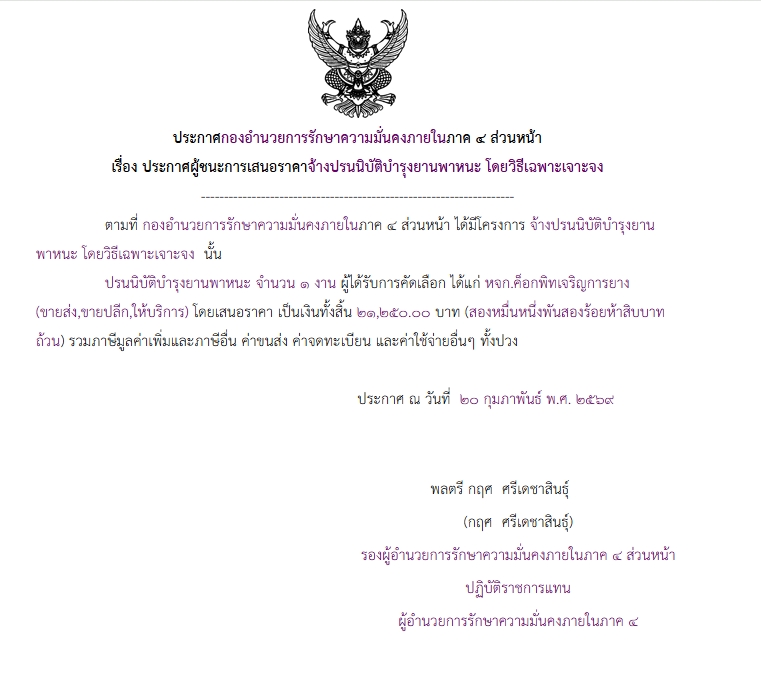 ประกาศกองอำนวยการรักษาความมั่นคงภายในภาค ๔ ส่วนหน้า

เรื่อง ประกาศผู้ชนะการเสนอราคาจ้างปรนนิบัติบำรุงยานพาหนะ โดยวิธีเฉพาะเจาะจง

--------------------------------------------------------------------

ตามที่ กองอำนวยการรักษาความมั่นคงภายในภาค ๔ ส่วนหน้า ได้มีโครงการ จ้างปรนนิบัติบำรุงยานพาหนะ โดยวิธีเฉพาะเจาะจง นั้น

ปรนนิบัติบำรุงยานพาหนะ จำนวน ๑ งาน ผู้ได้รับการคัดเลือก ได้แก่ หจก.ค็อกพิทเจริญการยาง (ขายส่ง,ขายปลีก,ให้บริการ) โดยเสนอราคา เป็นเงินทั้งสิ้น ๒๑,๒๕๐.๐๐ บาท (สองหมื่นหนึ่งพันสองร้อยห้าสิบบาทถ้วน) รวมภาษีมูลค่าเพิ่มและภาษีอื่น ค่าขนส่ง ค่าจดทะเบียน และค่าใช้จ่ายอื่นๆ ทั้งปวง

ประกาศ ณ วันที่ ๒๐ กุมภาพันธ์ พ.ศ. ๒๕๖๙

พลตรี กฤศ ศรีเดชาสินธุ์

(กฤศ ศรีเดชาสินธุ์)

รองผู้อำนวยการรักษาความมั่นคงภายในภาค ๔ ส่วนหน้า

ปฏิบัติราชการแทน

ผู้อำนวยการรักษาความมั่นคงภายในภาค ๔